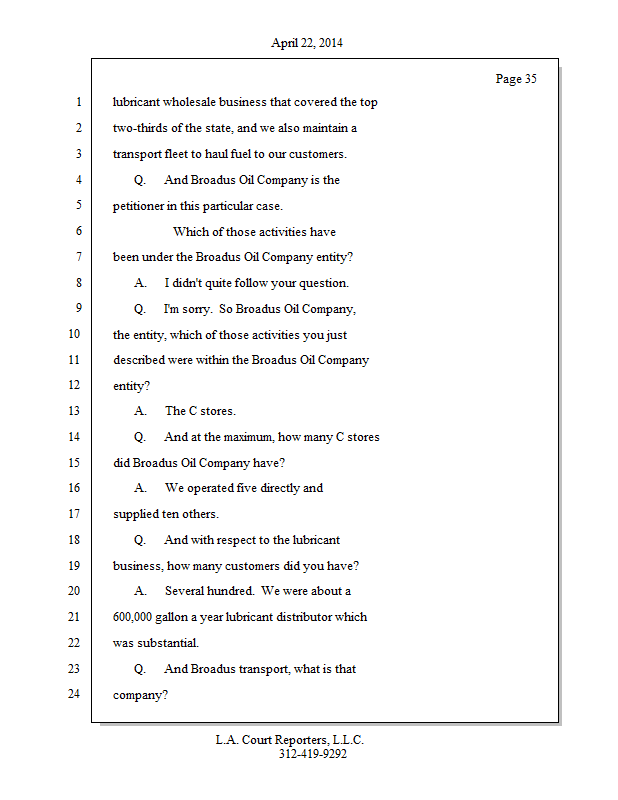 April 22, 2014

Page 35

1 lubricant wholesale business that covered the top
2 two-thirds of the state, and we also maintain a
3 transport fleet to haul fuel to our customers.
4 Q. And Broadus Oil Company is the
5 petitioner in this particular case.
6 Which of those activities have
7 been under the Broadus Oil Company entity?
8 A. I didn't quite follow your question.
9 Q. I'm sorry. So Broadus Oil Company,
10 the entity, which of those activities you just
11 described were within the Broadus Oil Company
12 entity?
13 A. The C stores.
14 Q. And at the maximum, how many C stores
15 did Broadus Oil Company have?
16 A. We operated five directly and
17 supplied ten others.
18 Q. And with respect to the lubricant
19 business, how many customers did you have?
20 A. Several hundred. We were about a
21 600,000 gallon a year lubricant distributor which
22 was substantial.
23 Q. And Broadus transport, what is that
24 company?

L.A. Court Reporters, L.L.C.
312-419-9292